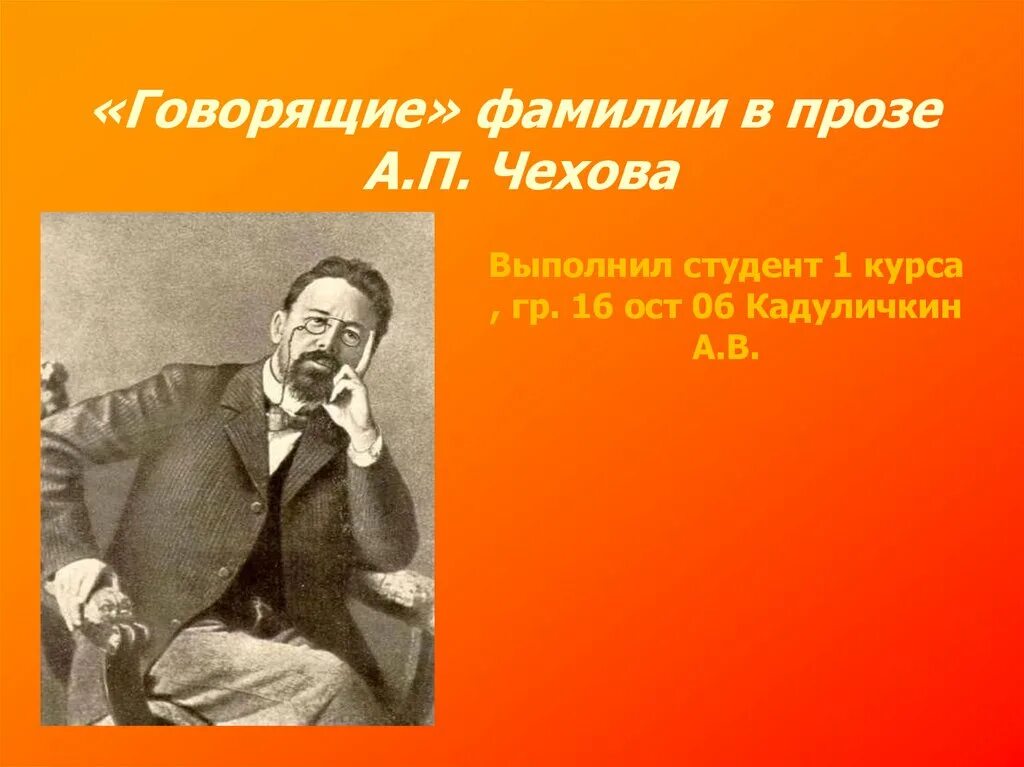 «Говорящие» фамилии в прозе А.П. Чехова

Выполнил студент 1 курса , гр. 16 ост 06 Кадуличкин А.В.